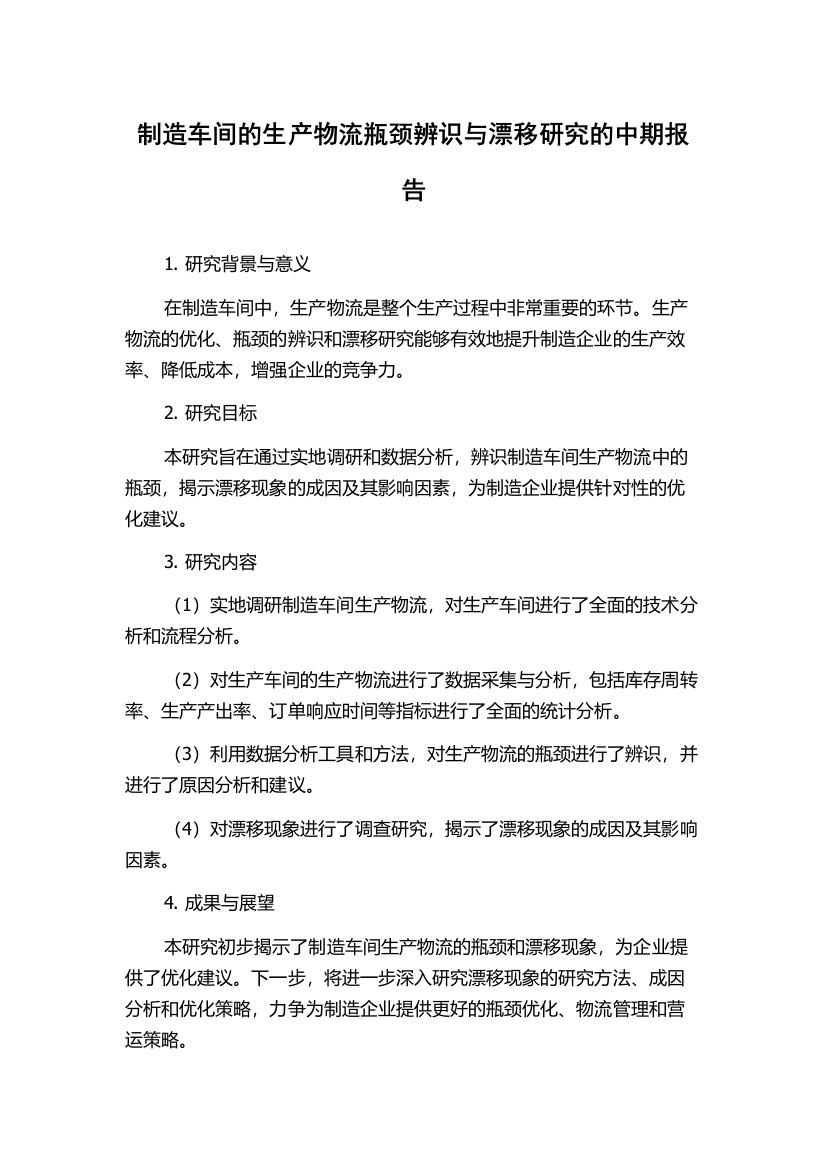 制造车间的生产物流瓶颈辨识与漂移研究的中期报告

1. 研究背景与意义

在制造车间中，生产物流是整个生产过程中非常重要的环节。生产物流的优化、瓶颈的辨识和漂移研究能够有效地提升制造企业的生产效率、降低成本，增强企业的竞争力。

2. 研究目标

本研究旨在通过实地调研和数据分析，辨识制造车间生产物流中的瓶颈，揭示漂移现象的成因及其影响因素，为制造企业提供针对性的优化建议。

3. 研究内容

（1）实地调研制造车间生产物流，对生产车间进行了全面的技术分析和流程分析。

（2）对生产车间的生产物流进行了数据采集与分析，包括库存周转率、生产产出率、订单响应时间等指标进行了全面的统计分析。

（3）利用数据分析工具和方法，对生产物流的瓶颈进行了辨识，并进行了原因分析和建议。

（4）对漂移现象进行了调查研究，揭示了漂移现象的成因及其影响因素。

4. 成果与展望

本研究初步揭示了制造车间生产物流的瓶颈和漂移现象，为企业提供了优化建议。下一步，将进一步深入研究漂移现象的研究方法、成因分析和优化策略，力争为制造企业提供更好的瓶颈优化、物流管理和营运策略。